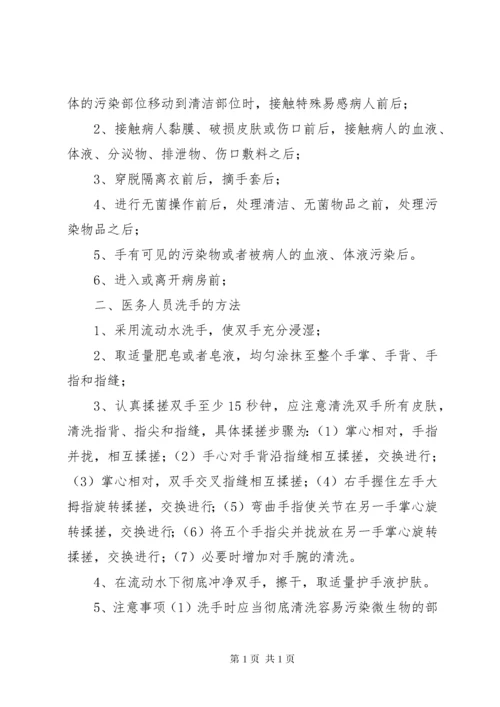 体的污染部位移动到清洁部位时，接触特殊易感病人前后；

2、接触病人黏膜、破损皮肤或伤口前后，接触病人的血液、体液、分泌物、排泄物、伤口敷料之后；

3、穿脱隔离衣前后，摘手套后；

4、进行无菌操作前后，处理清洁、无菌物品之前，处理污染物品之后；

5、手有可见的污染物或者被病人的血液、体液污染后。

6、进入或离开病房前；

二、医务人员洗手的方法

1、采用流动水洗手，使双手充分浸湿；

2、取适量肥皂或者皂液，均匀涂抹至整个手掌、手背、手指和指缝；

3、认真揉搓双手至少15秒钟，应注意清洗双手所有皮肤，清洗指背、指尖和指缝，具体揉搓步骤为：（1）掌心相对，手指并拢，相互揉搓；（2）手心对手背沿指缝相互揉搓，交换进行；（3）掌心相对，双手交叉指缝相互揉搓；（4）右手握住左手大拇指旋转揉搓，交换进行；（5）弯曲手指使关节在另一手掌心旋转揉搓，交换进行；（6）将五个手指尖并拢放在另一手掌心旋转揉搓，交换进行；（7）必要时增加对手腕的清洗。

4、在流动水下彻底冲净双手，擦干，取适量护手液护肤。

5、注意事项（1）洗手时应当彻底清洗容易污染微生物的部

第1页 共1页